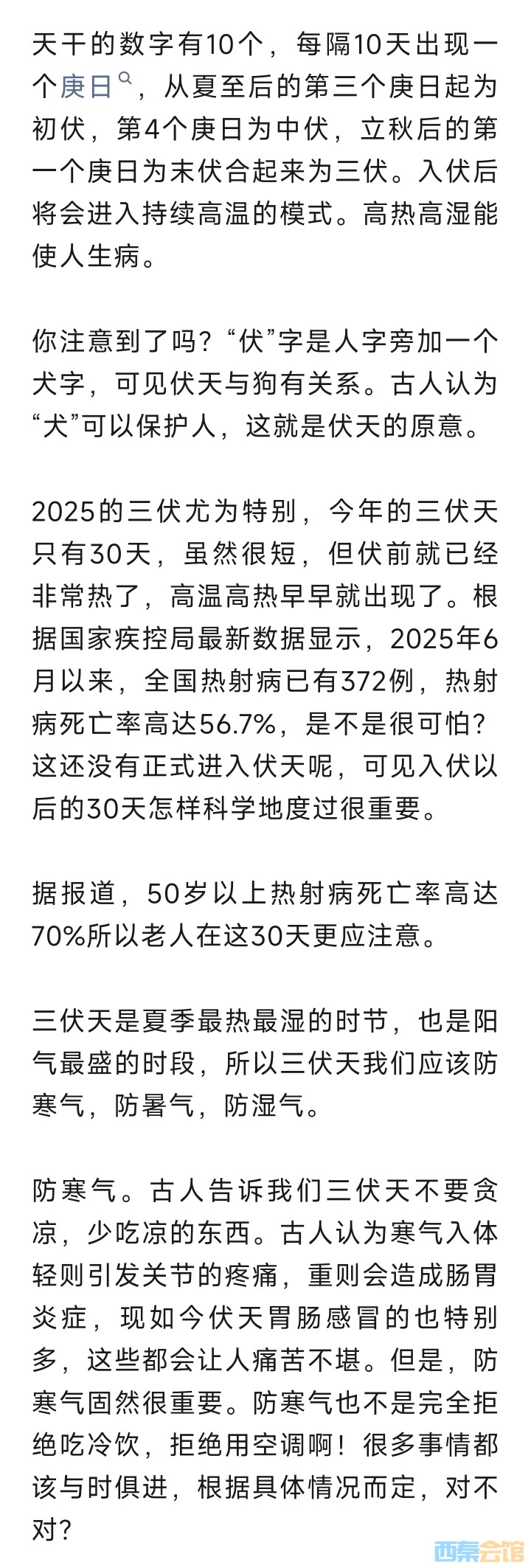 天干的数字有10个，每隔10天出现一个庚日，从夏至后的第三个庚日起为初伏，第4个庚日为中伏，立秋后的第一个庚日为末伏合起来为三伏。入伏后将会进入持续高温的模式。高热高湿能使人生病。

你注意到了吗？“伏”字是人字旁加一个犬字，可见伏天与狗有关系。古人认为“犬”可以保护人，这就是伏天的原意。

2025的三伏尤为特别，今年的三伏天只有30天，虽然很短，但伏前就已经非常热了，高温高热早早就出现了。根据国家疾控局最新数据显示，2025年6月以来，全国热射病已有372例，热射病死亡率高达56.7%，是不是很可怕？这还没有正式进入伏天呢，可见入伏以后的30天怎样科学地度过很重要。

据报道，50岁以上热射病死亡率高达70%所以老人在这30天更应注意。

三伏天是夏季最热最湿的时节，也是阳气最盛的时段，所以三伏天我们应该防寒气，防暑气，防湿气。

防寒气。古人告诉我们三伏天不要贪凉，少吃凉的东西。古人认为寒气入体轻则引发关节的疼痛，重则会造成肠胃炎症，现如今伏天胃肠感冒的也特别多，这些都会让人痛苦不堪。但是，防寒气固然很重要。防寒气也不是完全拒绝吃冷饮，拒绝用空调啊！很多事情都该与时俱进，根据具体情况而定，对不对？

西秦会馆